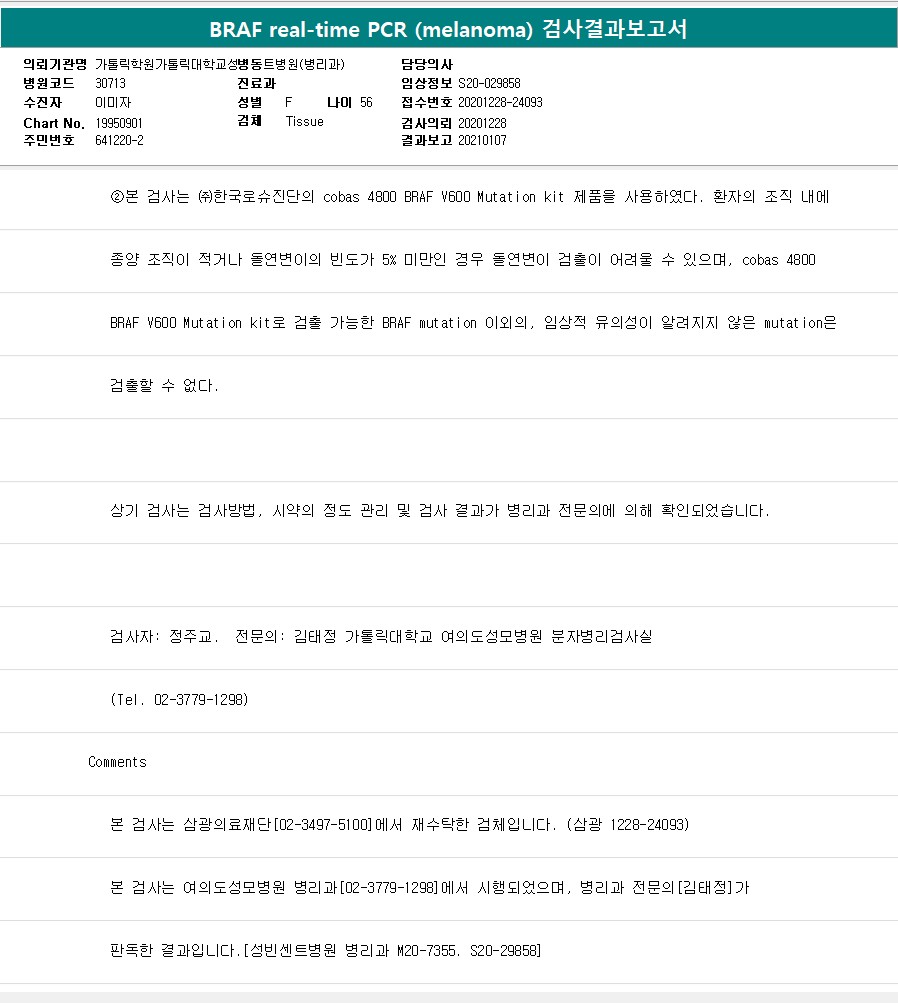 BRAF real-time PCR (melanoma) 검사결과보고서

의뢰기관명 가톨릭학원가톨릭대학교성빈센트병원(병리과)
병원코드 30713
수진자 이미자
Chart No. 19950901
주민번호 641220-2

진료과
성별 F 나이 56
검체 Tissue

담당의사
임상정보 S20-029858
접수번호 20201228-24093
검사의뢰 20201228
결과보고 20210107

②본 검사는 ㈜한국로슈진단의 cobas 4800 BRAF V600 Mutation kit 제품을 사용하였다. 환자의 조직 내에

종양 조직이 적거나 돌연변이의 빈도가 5% 미만인 경우 돌연변이 검출이 어려울 수 있으며, cobas 4800

BRAF V600 Mutation kit로 검출 가능한 BRAF mutation 이외의, 임상적 유의성이 알려지지 않은 mutation은

검출할 수 없다.

상기 검사는 검사방법, 시약의 정도 관리 및 검사 결과가 병리과 전문의에 의해 확인되었습니다.

검사자: 정주교. 전문의: 김태정 가톨릭대학교 여의도성모병원 분자병리검사실

(Tel. 02-3779-1298)

Comments

본 검사는 삼광의료재단[02-3497-5100]에서 재수탁한 검체입니다. (삼광 1228-24093)

본 검사는 여의도성모병원 병리과[02-3779-1298]에서 시행되었으며, 병리과 전문의[김태정]가

판독한 결과입니다.[성빈센트병원 병리과 M20-7355. S20-29858]